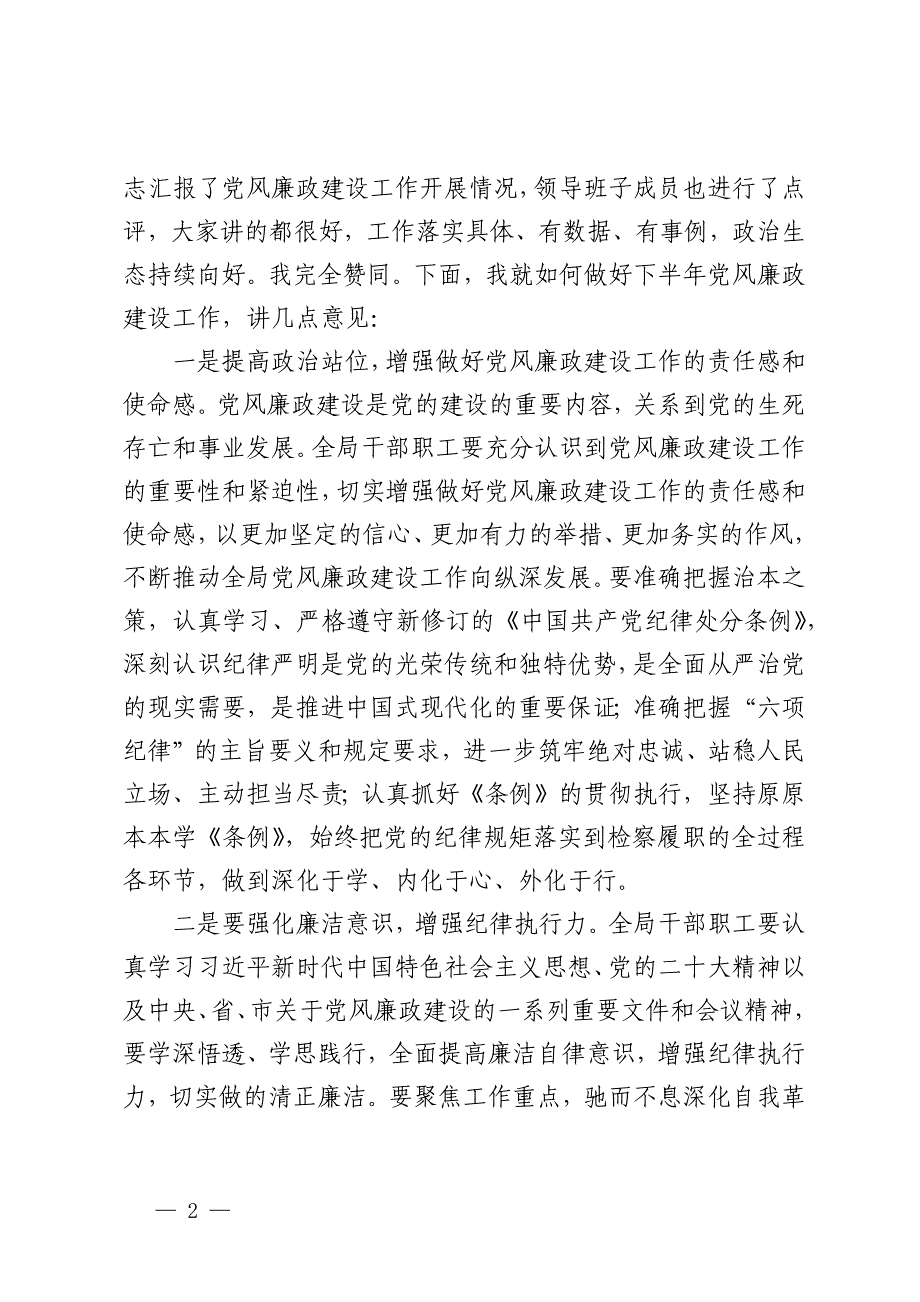 志汇报了党风廉政建设工作开展情况，领导班子成员也进行了点评，大家讲的都很好，工作落实具体、有数据、有事例，政治生态持续向好。我完全赞同。下面，我就如何做好下半年党风廉政建设工作，讲几点意见：

一是提高政治站位，增强做好党风廉政建设工作的责任感和使命感。党风廉政建设是党的建设的重要内容，关系到党的生死存亡和事业发展。全局干部职工要充分认识到党风廉政建设工作的重要性和紧迫性，切实增强做好党风廉政建设工作的责任感和使命感，以更加坚定的信心、更加有力的举措、更加务实的作风，不断推动全局党风廉政建设工作向纵深发展。要准确把握治本之策，认真学习、严格遵守新修订的《中国共产党纪律处分条例》，深刻认识纪律严明是党的光荣传统和独特优势，是全面从严治党的现实需要，是推进中国式现代化的重要保证；准确把握“六项纪律”的主旨要义和规定要求，进一步筑牢绝对忠诚、站稳人民立场、主动担当尽责；认真抓好《条例》的贯彻执行，坚持原原本本学《条例》，始终把党的纪律规矩落实到检察履职的全过程各环节，做到深化于学、内化于心、外化于行。

二是要强化廉洁意识，增强纪律执行力。全局干部职工要认真学习习近平新时代中国特色社会主义思想、党的二十大精神以及中央、省、市关于党风廉政建设的一系列重要文件和会议精神，要学深悟透、学思践行，全面提高廉洁自律意识，增强纪律执行力，切实做的清正廉洁。要聚焦工作重点，驰而不息深化自我革

— 2 —